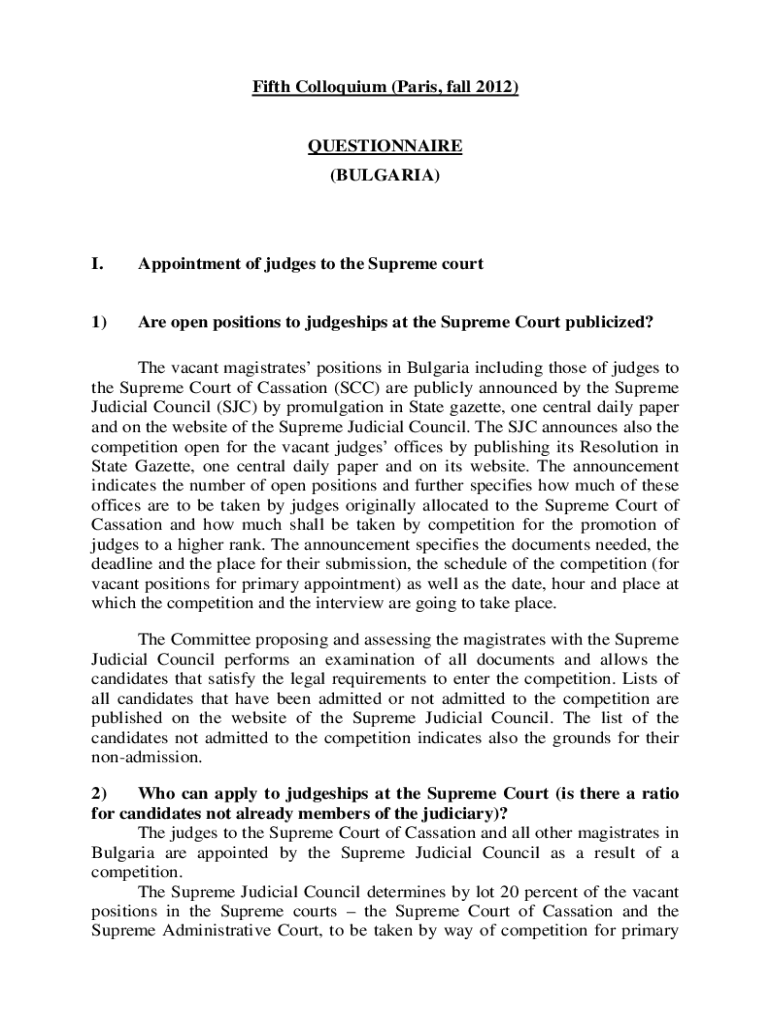 Fifth Colloquium (Paris, fall 2012)

QUESTIONNAIRE
(BULGARIA)

I. Appointment of judges to the Supreme court

1) Are open positions to judgeships at the Supreme Court publicized?

The vacant magistrates' positions in Bulgaria including those of judges to the Supreme Court of Cassation (SCC) are publicly announced by the Supreme Judicial Council (SJC) by promulgation in State gazette, one central daily paper and on the website of the Supreme Judicial Council. The SJC announces also the competition open for the vacant judges' offices by publishing its Resolution in State Gazette, one central daily paper and on its website. The announcement indicates the number of open positions and further specifies how much of these offices are to be taken by judges originally allocated to the Supreme Court of Cassation and how much shall be taken by competition for the promotion of judges to a higher rank. The announcement specifies the documents needed, the deadline and the place for their submission, the schedule of the competition (for vacant positions for primary appointment) as well as the date, hour and place at which the competition and the interview are going to take place.

The Committee proposing and assessing the magistrates with the Supreme Judicial Council performs an examination of all documents and allows the candidates that satisfy the legal requirements to enter the competition. Lists of all candidates that have been admitted or not admitted to the competition are published on the website of the Supreme Judicial Council. The list of the candidates not admitted to the competition indicates also the grounds for their non-admission.

2) Who can apply to judgeships at the Supreme Court (is there a ratio for candidates not already members of the judiciary)?

The judges to the Supreme Court of Cassation and all other magistrates in Bulgaria are appointed by the Supreme Judicial Council as a result of a competition.

The Supreme Judicial Council determines by lot 20 percent of the vacant positions in the Supreme courts – the Supreme Court of Cassation and the Supreme Administrative Court, to be taken by way of competition for primary